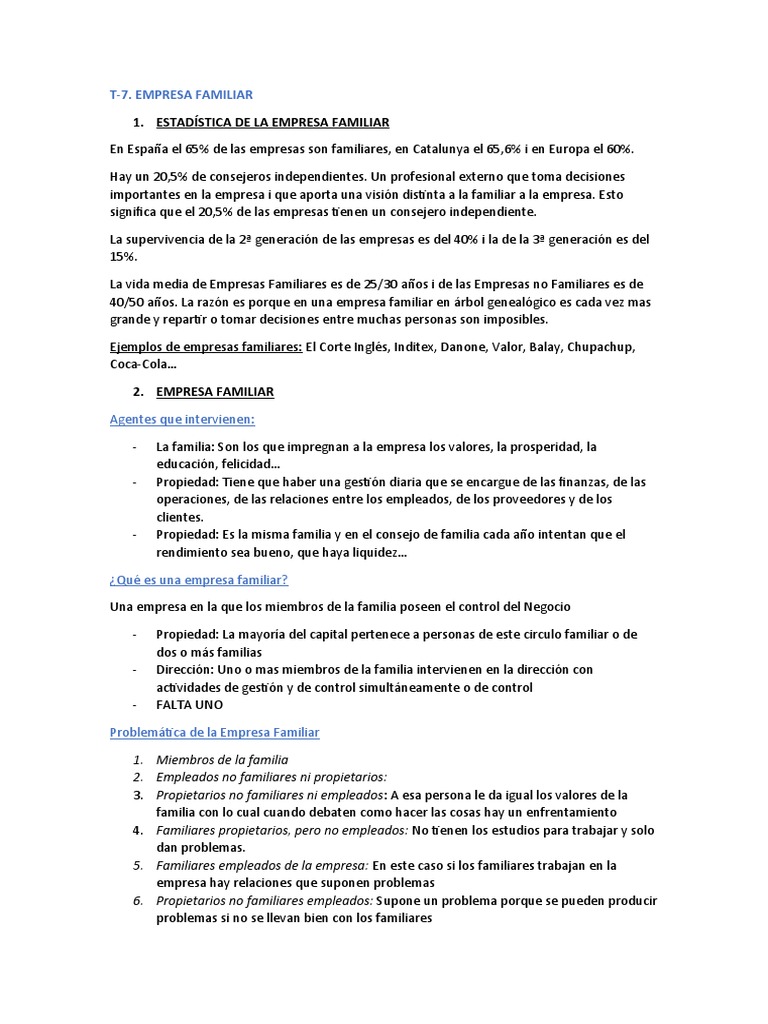 T-7. EMPRESA FAMILIAR

1. ESTADÍSTICA DE LA EMPRESA FAMILIAR

En España el 65% de las empresas son familiares, en Catalunya el 65,6% i en Europa el 60%.

Hay un 20,5% de consejeros independientes. Un profesional externo que toma decisiones importantes en la empresa i que aporta una visión distinta a la familiar a la empresa. Esto significa que el 20,5% de las empresas tienen un consejero independiente.

La supervivencia de la 2ª generación de las empresas es del 40% i la de la 3ª generación es del 15%.

La vida media de Empresas Familiares es de 25/30 años i de las Empresas no Familiares es de 40/50 años. La razón es porque en una empresa familiar en árbol genealógico es cada vez mas grande y repartir o tomar decisiones entre muchas personas son imposibles.

Ejemplos de empresas familiares: El Corte Inglés, Inditex, Danone, Valor, Balay, Chupachup, Coca-Cola…

2. EMPRESA FAMILIAR

Agentes que intervienen:

- La familia: Son los que impregnan a la empresa los valores, la prosperidad, la educación, felicidad…
- Propiedad: Tiene que haber una gestión diaria que se encargue de las finanzas, de las operaciones, de las relaciones entre los empleados, de los proveedores y de los clientes.
- Propiedad: Es la misma familia y en el consejo de familia cada año intentan que el rendimiento sea bueno, que haya liquidez…

¿Qué es una empresa familiar?

Una empresa en la que los miembros de la familia poseen el control del Negocio

- Propiedad: La mayoría del capital pertenece a personas de este circulo familiar o de dos o más familias
- Dirección: Uno o mas miembros de la familia intervienen en la dirección con actividades de gestión y de control simultáneamente o de control
- FALTA UNO

Problemática de la Empresa Familiar

1. Miembros de la familia
2. Empleados no familiares ni propietarios:
3. Propietarios no familiares ni empleados: A esa persona le da igual los valores de la familia con lo cual cuando debaten como hacer las cosas hay un enfrentamiento
4. Familiares propietarios, pero no empleados: No tienen los estudios para trabajar y solo dan problemas.
5. Familiares empleados de la empresa: En este caso si los familiares trabajan en la empresa hay relaciones que suponen problemas
6. Propietarios no familiares empleados: Supone un problema porque se pueden producir problemas si no se llevan bien con los familiares